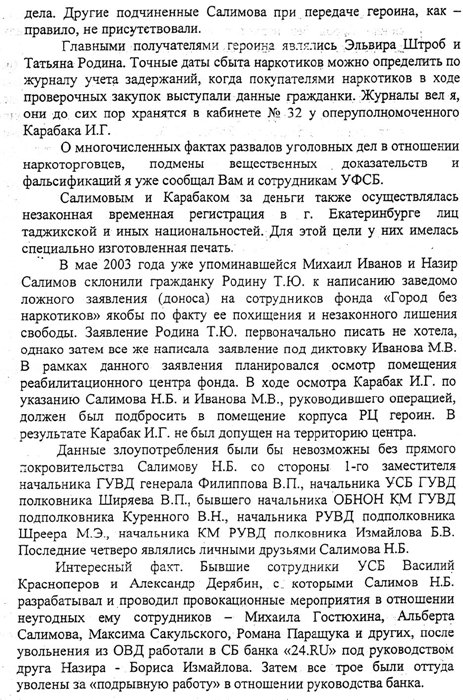 дела. Другие подчиненные Салимова при передаче героина, как – правило, не присутствовали.

Главными получателями героина являлись Эльвира Штроб и Татьяна Родина. Точные даты сбыта наркотиков можно определить по журналу учета задержаний, когда покупателями наркотиков в ходе проверочных закупок выступали данные гражданки. Журналы вел я, они до сих пор хранятся в кабинете № 32 у оперуполномоченного Карабака И.Г.

О многочисленных фактах развалов уголовных дел в отношении наркоторговцев, подмены вещественных доказательств и фальсификаций я уже сообщал Вам и сотрудникам УФСБ.

Салимовым и Карабаком за деньги также осуществлялась незаконная временная регистрация в г. Екатеринбурге лиц таджикской и иных национальностей. Для этой цели у них имелась специально изготовленная печать.

В мае 2003 года уже упоминавшейся Михаил Иванов и Назир Салимов склонили гражданку Родину Т.Ю. к написанию заведомо ложного заявления (доноса) на сотрудников фонда «Город без наркотиков» якобы по факту ее похищения и незаконного лишения свободы. Заявление Родина Т.Ю. первоначально писать не хотела, однако затем все же написала заявление под диктовку Иванова М.В. В рамках данного заявления планировался осмотр помещения реабилитационного центра фонда. В ходе осмотра Карабак И.Г. по указанию Салимова Н.Б. и Иванова М.В., руководившего операцией, должен был подбросить в помещение корпуса РЦ героин. В результате Карабак И.Г. не был допущен на территорию центра.

Данные злоупотребления были бы невозможны без прямого покровительства Салимову Н.Б. со стороны 1-го заместителя начальника ГУВД генерала Филиппова В.П., начальника УСБ ГУВД полковника Ширяева В.П., бывшего начальника ОБНОН КМ ГУВД подполковника Куренного В.Н., начальника РУВД подполковника Шреера М.Э., начальника КМ РУВД полковника Измайлова Б.В. Последние четверо являлись личными друзьями Салимова Н.Б.

Интересный факт. Бывшие сотрудники УСБ Василий Красноперов и Александр Дерябин, с которыми Салимов Н.Б. разрабатывал и проводил провокационные мероприятия в отношении неугодных ему сотрудников – Михаила Гостюхина, Альберта Салимова, Максима Сакульского, Романа Паращука и других, после увольнения из ОВД работали в СБ банка «24.RU» под руководством друга Назира - Бориса Измайлова. Затем все трое были оттуда уволены за «подрывную работу» в отношении руководства банка.